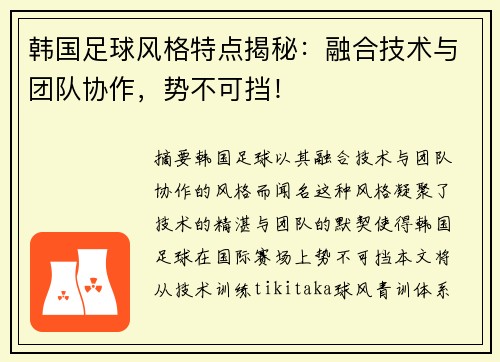 韩国足球风格特点揭秘：融合技术与团队协作，势不可挡！

摘要韩国足球以其融合技术与团队协作的风格而闻名这种风格凝聚了技术的精湛与团队的默契使得韩国足球在国际赛场上势不可挡本文将从技术训练tikitaka球风青训体系